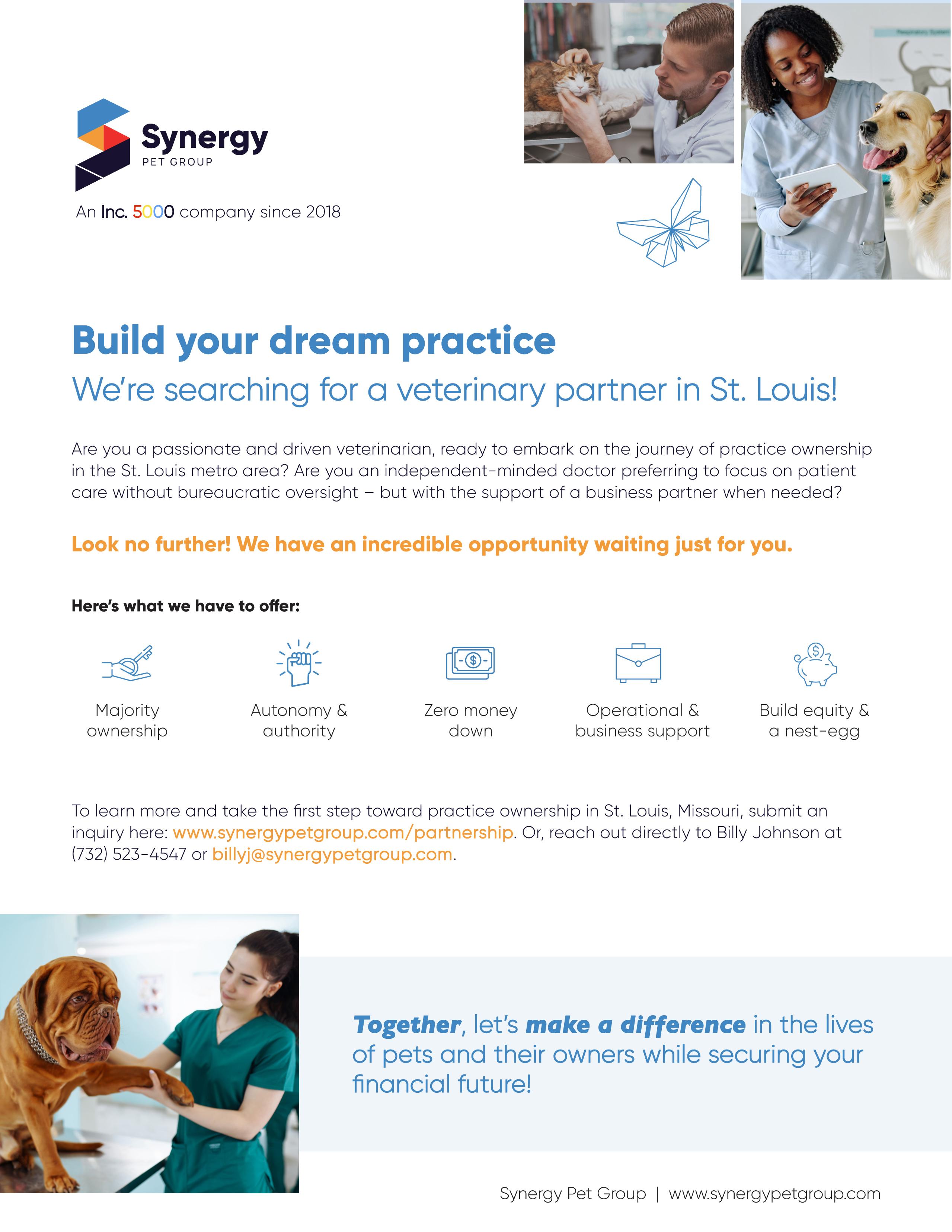 Synergy
PET GROUP

An Inc. 5000 company since 2018

Build your dream practice
We're searching for a veterinary partner in St. Louis!

Are you a passionate and driven veterinarian, ready to embark on the journey of practice ownership in the St. Louis metro area? Are you an independent-minded doctor preferring to focus on patient care without bureaucratic oversight – but with the support of a business partner when needed?

Look no further! We have an incredible opportunity waiting just for you.

Here's what we have to offer:

Majority ownership

Autonomy & authority

Zero money down

Operational & business support

Build equity & a nest-egg

To learn more and take the first step toward practice ownership in St. Louis, Missouri, submit an inquiry here: www.synergypetgroup.com/partnership. Or, reach out directly to Billy Johnson at (732) 523-4547 or billyj@synergypetgroup.com.

Together, let's make a difference in the lives of pets and their owners while securing your financial future!

Synergy Pet Group | www.synergypetgroup.com